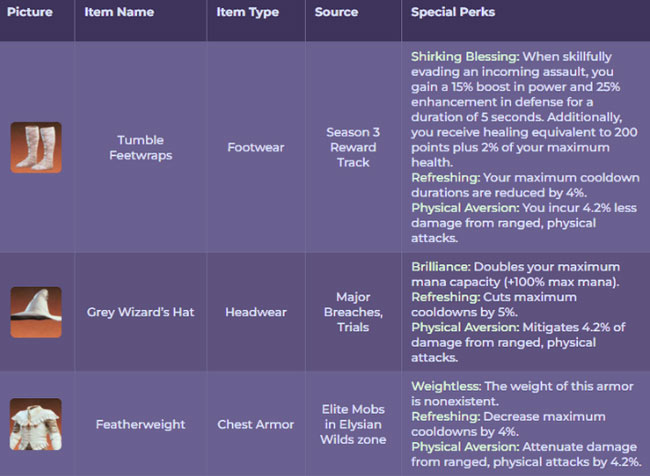 | Picture | Item Name | Item Type | Source | Special Perks |
|---|---|---|---|---|
|  | Tumble Feetwraps | Footwear | Season 3 Reward Track | Shirking Blessing: When skillfully evading an incoming assault, you gain a 15% boost in power and 25% enhancement in defense for a duration of 5 seconds. Additionally, you receive healing equivalent to 200 points plus 2% of your maximum health. Refreshing: Your maximum cooldown durations are reduced by 4%. Physical Aversion: You incur 4.2% less damage from ranged, physical attacks. |
|  | Grey Wizard's Hat | Headwear | Major Breaches, Trials | Brilliance: Doubles your maximum mana capacity (+100% max mana). Refreshing: Cuts maximum cooldowns by 5%. Physical Aversion: Mitigates 4.2% of damage from ranged, physical attacks. |
|  | Featherweight | Chest Armor | Elite Mobs in Elysian Wilds zone | Weightless: The weight of this armor is nonexistent. Refreshing: Decrease maximum cooldowns by 4%. Physical Aversion: Attenuate damage from ranged, physical attacks by 4.2%. |